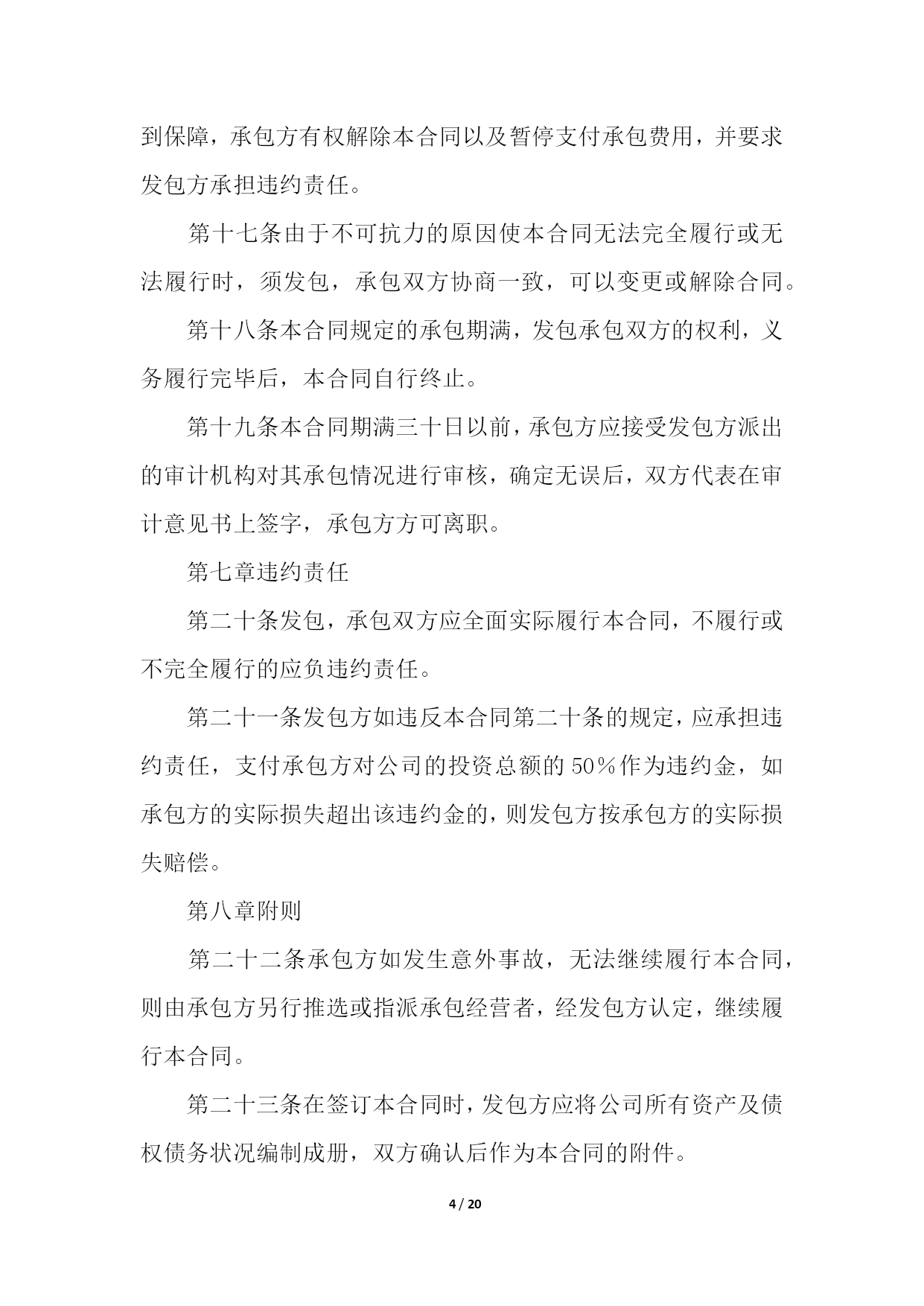 到保障，承包方有权解除本合同以及暂停支付承包费用，并要求发包方承担违约责任。

第十七条由于不可抗力的原因使本合同无法完全履行或无法履行时，须发包，承包双方协商一致，可以变更或解除合同。

第十八条本合同规定的承包期满，发包承包双方的权利，义务履行完毕后，本合同自行终止。

第十九条本合同期满三十日以前，承包方应接受发包方派出的审计机构对其承包情况进行审核，确定无误后，双方代表在审计意见书上签字，承包方方可离职。

第七章违约责任

第二十条发包，承包双方应全面实际履行本合同，不履行或不完全履行的应负违约责任。

第二十一条发包方如违反本合同第二十条的规定，应承担违约责任，支付承包方对公司的投资总额的50％作为违约金，如承包方的实际损失超出该违约金的，则发包方按承包方的实际损失赔偿。

第八章附则

第二十二条承包方如发生意外事故，无法继续履行本合同，则由承包方另行推选或指派承包经营者，经发包方认定，继续履行本合同。

第二十三条在签订本合同时，发包方应将公司所有资产及债权债务状况编制成册，双方确认后作为本合同的附件。

4 / 20